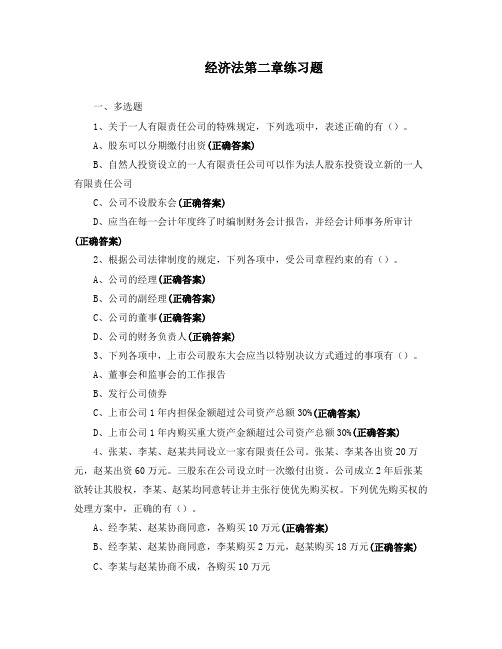 经济法第二章练习题

一、多选题

1、关于一人有限责任公司的特殊规定，下列选项中，表述正确的有（）。

A、股东可以分期缴付出资(正确答案)

B、自然人投资设立的一人有限责任公司可以作为法人股东投资设立新的一人有限责任公司

C、公司不设股东会(正确答案)

D、应当在每一会计年度终了时编制财务会计报告，并经会计师事务所审计(正确答案)

2、根据公司法律制度的规定，下列各项中，受公司章程约束的有（）。

A、公司的经理(正确答案)

B、公司的副经理(正确答案)

C、公司的董事(正确答案)

D、公司的财务负责人(正确答案)

3、下列各项中，上市公司股东大会应当以特别决议方式通过的事项有（）。

A、董事会和监事会的工作报告

B、发行公司债券

C、上市公司1年内担保金额超过公司资产总额30%(正确答案)

D、上市公司1年内购买重大资产金额超过公司资产总额30%(正确答案)

4、张某、李某、赵某共同设立一家有限责任公司。张某、李某各出资20万元，赵某出资60万元。三股东在公司设立时一次缴付出资。公司成立2年后张某欲转让其股权，李某、赵某均同意转让并主张行使优先购买权。下列优先购买权的处理方案中，正确的有（）。

A、经李某、赵某协商同意，各购买10万元(正确答案)

B、经李某、赵某协商同意，李某购买2万元，赵某购买18万元(正确答案)

C、李某与赵某协商不成，各购买10万元